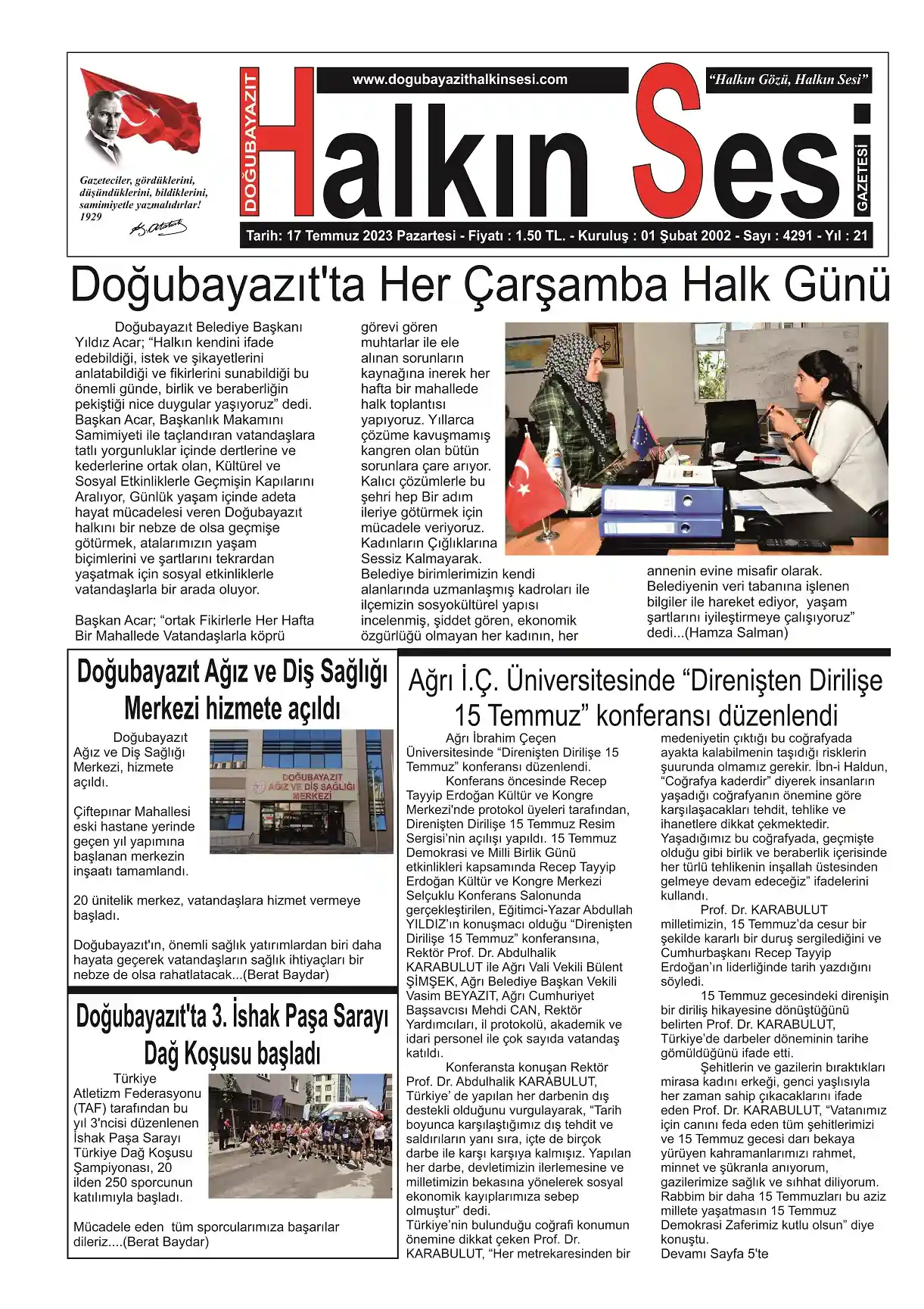 Gazeteciler, gördüklerini, düşündüklerini, bildiklerini, samimiyetle yazmalıdırlar! 1929

K. Atatürk

DOĞUBAYAZIT

www.dogubayazithalkinsesi.com

"Halkın Gözü, Halkın Sesi"

Halkın Sesi

GAZETESİ

Tarih: 17 Temmuz 2023 Pazartesi - Fiyatı : 1.50 TL. - Kuruluş : 01 Şubat 2002 - Sayı : 4291 - Yıl : 21

Doğubayazıt'ta Her Çarşamba Halk Günü

Doğubayazıt Belediye Başkanı Yıldız Acar; "Halkın kendini ifade edebildiği, istek ve şikayetlerini anlatabildiği ve fikirlerini sunabildiği bu önemli günde, birlik ve beraberliğin pekiştiği nice duygular yaşıyoruz" dedi. Başkan Acar, Başkanlık Makamını Samimiyeti ile taçlandıran vatandaşlara tatlı yorgunluklar içinde dertlerine ve kederlerine ortak olan, Kültürel ve Sosyal Etkinliklerle Geçmişin Kapılarını Aralıyor, Günlük yaşam içinde adeta hayat mücadelesi veren Doğubayazıt halkını bir nebze de olsa geçmişe götürmek, atalarımızın yaşam biçimlerini ve şartlarını tekrardan yaşatmak için sosyal etkinliklerle vatandaşlarla bir arada oluyor.

Başkan Acar; "ortak Fikirlerle Her Hafta Bir Mahallede Vatandaşlarla köprü görevi gören muhtarlar ile ele alınan sorunların kaynağına inerek her hafta bir mahallede halk toplantısı yapıyoruz. Yıllarca çözüme kavuşmamış kangren olan bütün sorunlara çare arıyor. Kalıcı çözümlerle bu şehri hep Bir adım ileriye götürmek için mücadele veriyoruz. Kadınların Çığlıklarına Sessiz Kalmayarak. Belediye birimlerimizin kendi alanlarında uzmanlaşmış kadroları ile ilçemizin sosyokültürel yapısı incelenmiş, şiddet gören, ekonomik özgürlüğü olmayan her kadının, her annenin evine misafir olarak. Belediyenin veri tabanına işlenen bilgiler ile hareket ediyor, yaşam şartlarını iyileştirmeye çalışıyoruz" dedi...(Hamza Salman)

Doğubayazıt Ağız ve Diş Sağlığı Merkezi hizmete açıldı

DOĞUBAYAZIT AĞIZ VE DİŞ SAĞLIĞI MERKEZİ

Doğubayazıt Ağız ve Diş Sağlığı Merkezi, hizmete açıldı.

Çiftepınar Mahallesi eski hastane yerinde geçen yıl yapımına başlanan merkezin inşaatı tamamlandı.

20 ünitelik merkez, vatandaşlara hizmet vermeye başladı.

Doğubayazıt'ın, önemli sağlık yatırımlardan biri daha hayata geçerek vatandaşların sağlık ihtiyaçları bir nebze de olsa rahatlatacak...(Berat Baydar)

Doğubayazıt'ta 3. İshak Paşa Sarayı Dağ Koşusu başladı

Türkiye Atletizm Federasyonu (TAF) tarafından bu yıl 3'ncisi düzenlenen İshak Paşa Sarayı Türkiye Dağ Koşusu Şampiyonası, 20 ilden 250 sporcunun katılımıyla başladı.

Mücadele eden tüm sporcularımıza başarılar dileriz....(Berat Baydar)

Ağrı İ.Ç. Üniversitesinde "Direnişten Dirilişe 15 Temmuz" konferansı düzenlendi

Ağrı İbrahim Çeçen Üniversitesinde "Direnişten Dirilişe 15 Temmuz" konferansı düzenlendi.

Konferans öncesinde Recep Tayyip Erdoğan Kültür ve Kongre Merkezi'nde protokol üyeleri tarafından, Direnişten Dirilişe 15 Temmuz Resim Sergisi'nin açılışı yapıldı. 15 Temmuz Demokrasi ve Milli Birlik Günü etkinlikleri kapsamında Recep Tayyip Erdoğan Kültür ve Kongre Merkezi Selçuklu Konferans Salonunda gerçekleştirilen, Eğitimci-Yazar Abdullah YILDIZ'ın konuşmacı olduğu "Direnişten Dirilişe 15 Temmuz" konferansına, Rektör Prof. Dr. Abdulhalik KARABULUT ile Ağrı Vali Vekili Bülent ŞİMŞEK, Ağrı Belediye Başkan Vekili Vasim BEYAZIT, Ağrı Cumhuriyet Başsavcısı Mehdi CAN, Rektör Yardımcıları, il protokolü, akademik ve idari personel ile çok sayıda vatandaş katıldı.

Konferansta konuşan Rektör Prof. Dr. Abdulhalik KARABULUT, Türkiye' de yapılan her darbenin dış destekli olduğunu vurgulayarak, "Tarih boyunca karşılaştığımız dış tehdit ve saldırıların yanı sıra, içte de birçok darbe ile karşı karşıya kalmışız. Yapılan her darbe, devletimizin ilerlemesine ve milletimizin bekasına yönelerek sosyal ekonomik kayıplarımıza sebep olmuştur" dedi.

Türkiye'nin bulunduğu coğrafi konumun önemine dikkat çeken Prof. Dr. KARABULUT, "Her metrekaresinden bir medeniyetin çıktığı bu coğrafyada ayakta kalabilmenin taşıdığı risklerin şuurunda olmamız gerekir. İbn-i Haldun, "Coğrafya kaderdir" diyerek insanların yaşadığı coğrafyanın önemine göre karşılaşacakları tehdit, tehlike ve ihanetlere dikkat çekmektedir. Yaşadığımız bu coğrafyada, geçmişte olduğu gibi birlik ve beraberlik içerisinde her türlü tehlikenin inşallah üstesinden gelmeye devam edeceğiz" ifadelerini kullandı.

Prof. Dr. KARABULUT milletimizin, 15 Temmuz'da cesur bir şekilde kararlı bir duruş sergilediğini ve Cumhurbaşkanı Recep Tayyip Erdoğan'ın liderliğinde tarih yazdığını söyledi.

15 Temmuz gecesindeki direnişin bir diriliş hikayesine dönüştüğünü belirten Prof. Dr. KARABULUT, Türkiye'de darbeler döneminin tarihe gömüldüğünü ifade etti.

Şehitlerin ve gazilerin bıraktıkları mirasa kadını erkeği, genci yaşlısıyla her zaman sahip çıkacaklarını ifade eden Prof. Dr. KARABULUT, "Vatanımız için canını feda eden tüm şehitlerimizi ve 15 Temmuz gecesi darı bekaya yürüyen kahramanlarımızı rahmet, minnet ve şükranla anıyorum, gazilerimize sağlık ve sıhhat diliyorum. Rabbim bir daha 15 Temmuzları bu aziz millete yaşatmasın 15 Temmuz Demokrasi Zaferimiz kutlu olsun" diye konuştu.

Devamı Sayfa 5'te